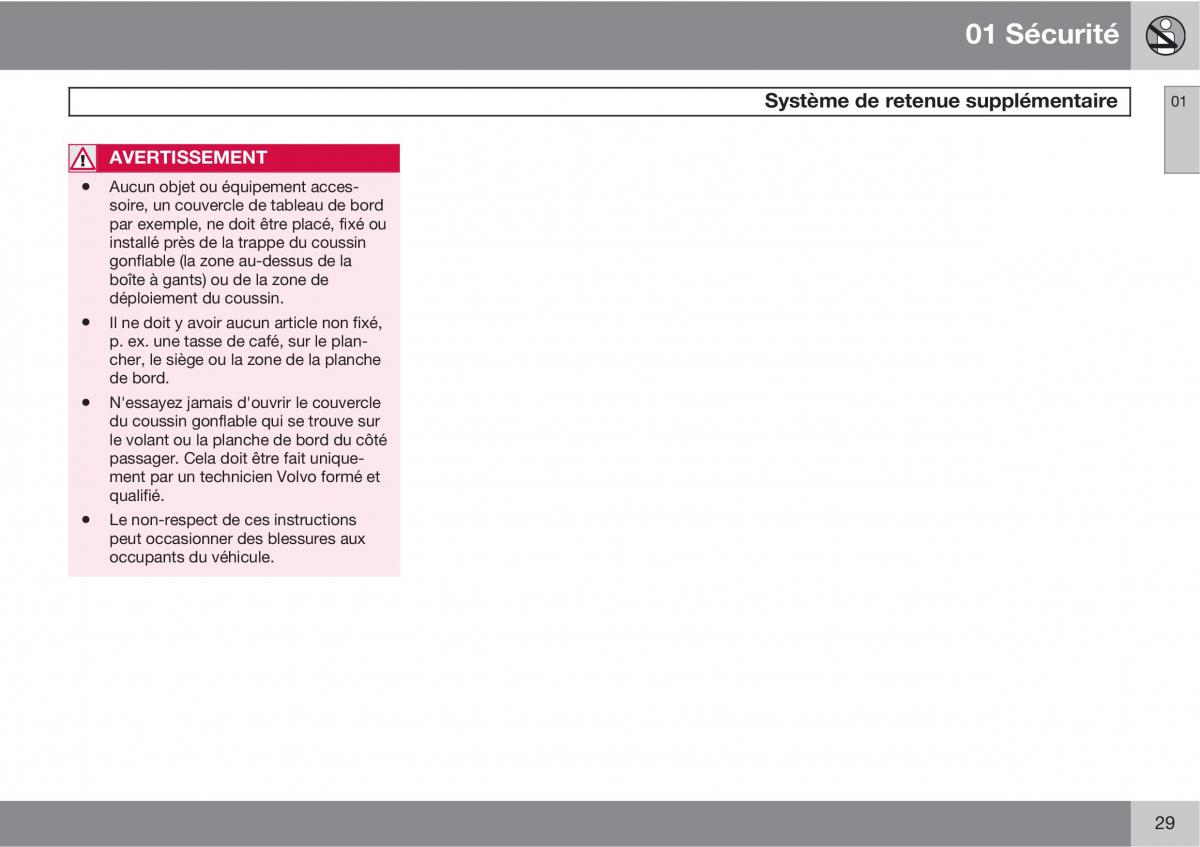 01 Sécurité

Système de retenue supplémentaire

01

AVERTISSEMENT

• Aucun objet ou équipement accessoire, un couvercle de tableau de bord par exemple, ne doit être placé, fixé ou installé près de la trappe du coussin gonflable (la zone au-dessus de la boîte à gants) ou de la zone de déploiement du coussin.

• Il ne doit y avoir aucun article non fixé, p. ex. une tasse de café, sur le plancher, le siège ou la zone de la planche de bord.

• N'essayez jamais d'ouvrir le couvercle du coussin gonflable qui se trouve sur le volant ou la planche de bord du côté passager. Cela doit être fait uniquement par un technicien Volvo formé et qualifié.

• Le non-respect de ces instructions peut occasionner des blessures aux occupants du véhicule.

29